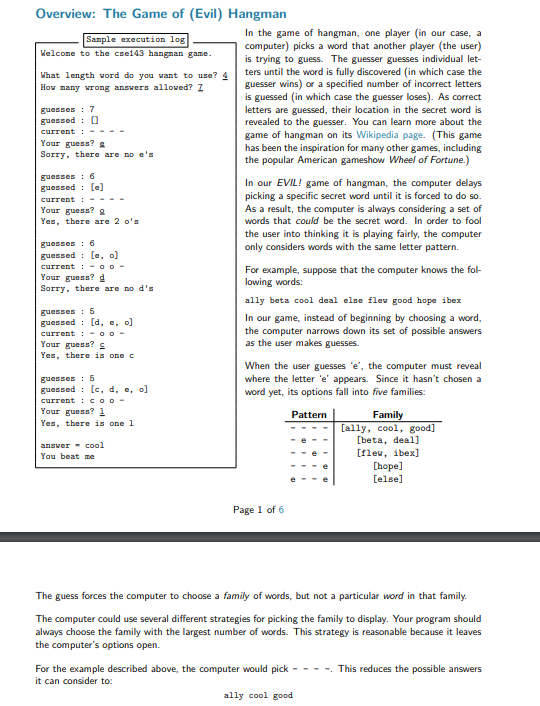 Overview: The Game of (Evil) Hangman

Sample execution log
Welcome to the cse143 hangman game.

What length word do you want to use? 4
How many wrong answers allowed? 7

guesses : 7
guessed : []
current : - - - -
Your guess? e
Sorry, there are no e's

guesses : 6
guessed : [e]
current : - - - -
Your guess? o
Yes, there are 2 o's

guesses : 6
guessed : [e, o]
current : - o o -
Your guess? d
Sorry, there are no d's

guesses : 5
guessed : [d, e, o]
current : - o o -
Your guess? c
Yes, there is one c

guesses : 5
guessed : [c, d, e, o]
current : c o o -
Your guess? l
Yes, there is one l

answer = cool
You beat me

In the game of hangman, one player (in our case, a computer) picks a word that another player (the user) is trying to guess. The guesser guesses individual letters until the word is fully discovered (in which case the guesser wins) or a specified number of incorrect letters is guessed (in which case the guesser loses). As correct letters are guessed, their location in the secret word is revealed to the guesser. You can learn more about the game of hangman on its Wikipedia page. (This game has been the inspiration for many other games, including the popular American gameshow Wheel of Fortune.)

In our EVIL! game of hangman, the computer delays picking a specific secret word until it is forced to do so. As a result, the computer is always considering a set of words that could be the secret word. In order to fool the user into thinking it is playing fairly, the computer only considers words with the same letter pattern.

For example, suppose that the computer knows the following words:

ally beta cool deal else flew good hope ibex

In our game, instead of beginning by choosing a word, the computer narrows down its set of possible answers as the user makes guesses.

When the user guesses 'e', the computer must reveal where the letter 'e' appears. Since it hasn't chosen a word yet, its options fall into five families:

| Pattern | Family |
|---|---|
| - - - - | [ally, cool, good] |
| - e - - | [beta, deal] |
| - - e - | [flew, ibex] |
| - - - e | [hope] |
| e - - e | [else] |

Page 1 of 6

The guess forces the computer to choose a family of words, but not a particular word in that family.

The computer could use several different strategies for picking the family to display. Your program should always choose the family with the largest number of words. This strategy is reasonable because it leaves the computer's options open.

For the example described above, the computer would pick - - - -. This reduces the possible answers it can consider to:

ally cool good